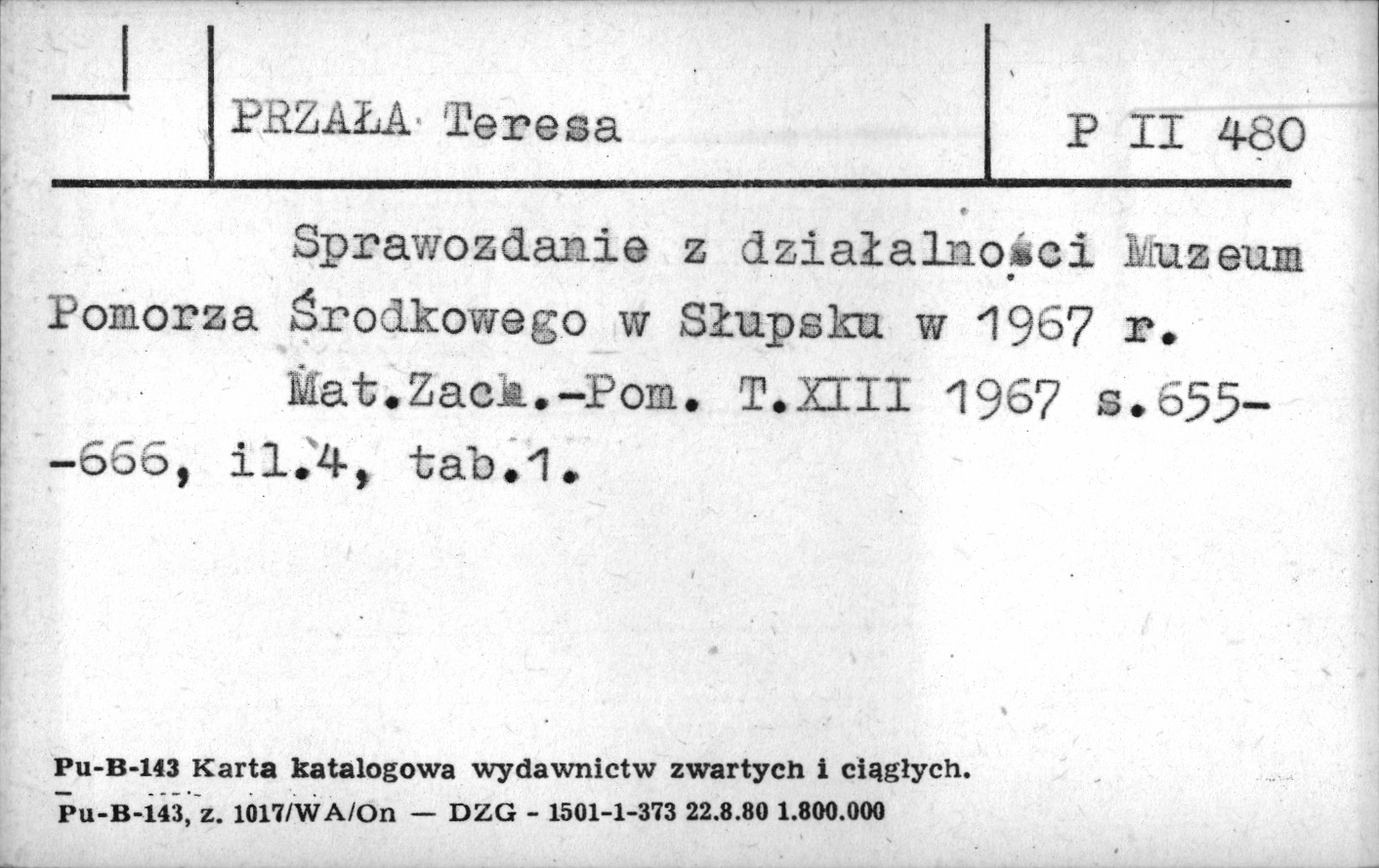 PRZAŁA Teresa

P II 480

Sprawozdanie z działalności Muzeum Pomorza Środkowego w Słupsku w 1967 r.

Mat.Zach.-Pom. T.XIII 1967 s.655--666, il.4, tab.1.

Pu-B-143 Karta katalogowa wydawnictw zwartych i ciągłych.
Pu-B-143, z. 1017/WA/On — DZG - 1501-1-373 22.8.80 1.800.000